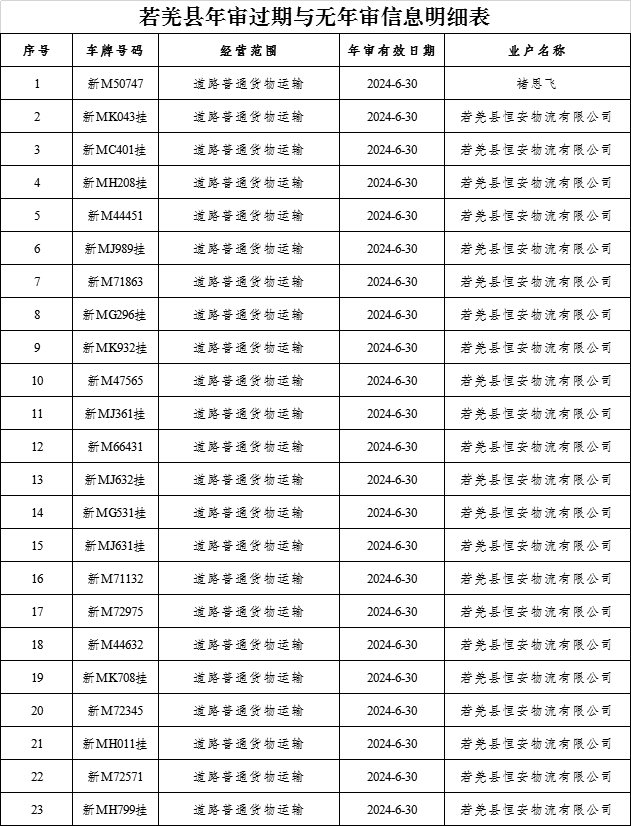 若羌县年审过期与无年审信息明细表

| 序号 | 车牌号码 | 经营范围 | 年审有效日期 | 业户名称 |
|---|---|---|---|---|
| 1 | 新M50747 | 道路普通货物运输 | 2024-6-30 | 褚思飞 |
| 2 | 新MK043挂 | 道路普通货物运输 | 2024-6-30 | 若羌县恒安物流有限公司 |
| 3 | 新MC401挂 | 道路普通货物运输 | 2024-6-30 | 若羌县恒安物流有限公司 |
| 4 | 新MH208挂 | 道路普通货物运输 | 2024-6-30 | 若羌县恒安物流有限公司 |
| 5 | 新M44451 | 道路普通货物运输 | 2024-6-30 | 若羌县恒安物流有限公司 |
| 6 | 新MJ989挂 | 道路普通货物运输 | 2024-6-30 | 若羌县恒安物流有限公司 |
| 7 | 新M71863 | 道路普通货物运输 | 2024-6-30 | 若羌县恒安物流有限公司 |
| 8 | 新MG296挂 | 道路普通货物运输 | 2024-6-30 | 若羌县恒安物流有限公司 |
| 9 | 新MK932挂 | 道路普通货物运输 | 2024-6-30 | 若羌县恒安物流有限公司 |
| 10 | 新M47565 | 道路普通货物运输 | 2024-6-30 | 若羌县恒安物流有限公司 |
| 11 | 新MJ361挂 | 道路普通货物运输 | 2024-6-30 | 若羌县恒安物流有限公司 |
| 12 | 新M66431 | 道路普通货物运输 | 2024-6-30 | 若羌县恒安物流有限公司 |
| 13 | 新MJ632挂 | 道路普通货物运输 | 2024-6-30 | 若羌县恒安物流有限公司 |
| 14 | 新MG531挂 | 道路普通货物运输 | 2024-6-30 | 若羌县恒安物流有限公司 |
| 15 | 新MJ631挂 | 道路普通货物运输 | 2024-6-30 | 若羌县恒安物流有限公司 |
| 16 | 新M71132 | 道路普通货物运输 | 2024-6-30 | 若羌县恒安物流有限公司 |
| 17 | 新M72975 | 道路普通货物运输 | 2024-6-30 | 若羌县恒安物流有限公司 |
| 18 | 新M44632 | 道路普通货物运输 | 2024-6-30 | 若羌县恒安物流有限公司 |
| 19 | 新MK708挂 | 道路普通货物运输 | 2024-6-30 | 若羌县恒安物流有限公司 |
| 20 | 新M72345 | 道路普通货物运输 | 2024-6-30 | 若羌县恒安物流有限公司 |
| 21 | 新MH011挂 | 道路普通货物运输 | 2024-6-30 | 若羌县恒安物流有限公司 |
| 22 | 新M72571 | 道路普通货物运输 | 2024-6-30 | 若羌县恒安物流有限公司 |
| 23 | 新MH799挂 | 道路普通货物运输 | 2024-6-30 | 若羌县恒安物流有限公司 |